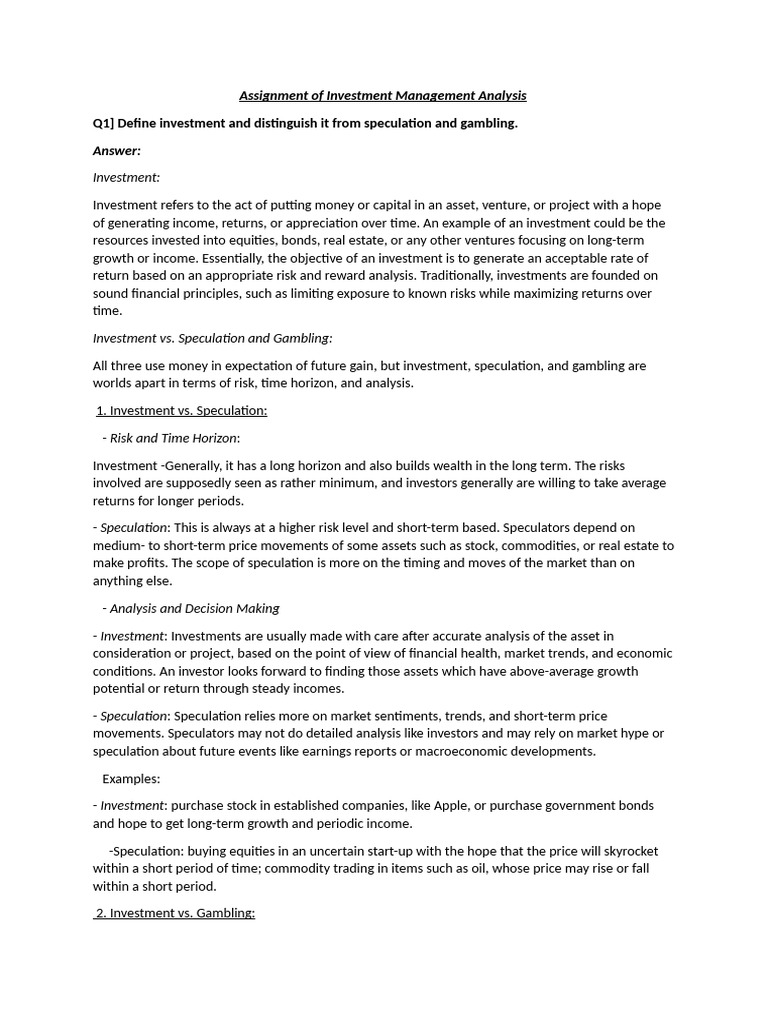 Assignment of Investment Management Analysis

Q1] Define investment and distinguish it from speculation and gambling.

Answer:

Investment:

Investment refers to the act of putting money or capital in an asset, venture, or project with a hope of generating income, returns, or appreciation over time. An example of an investment could be the resources invested into equities, bonds, real estate, or any other ventures focusing on long-term growth or income. Essentially, the objective of an investment is to generate an acceptable rate of return based on an appropriate risk and reward analysis. Traditionally, investments are founded on sound financial principles, such as limiting exposure to known risks while maximizing returns over time.

Investment vs. Speculation and Gambling:

All three use money in expectation of future gain, but investment, speculation, and gambling are worlds apart in terms of risk, time horizon, and analysis.

1. Investment vs. Speculation:

- Risk and Time Horizon:

Investment -Generally, it has a long horizon and also builds wealth in the long term. The risks involved are supposedly seen as rather minimum, and investors generally are willing to take average returns for longer periods.

- Speculation: This is always at a higher risk level and short-term based. Speculators depend on medium- to short-term price movements of some assets such as stock, commodities, or real estate to make profits. The scope of speculation is more on the timing and moves of the market than on anything else.

- Analysis and Decision Making

- Investment: Investments are usually made with care after accurate analysis of the asset in consideration or project, based on the point of view of financial health, market trends, and economic conditions. An investor looks forward to finding those assets which have above-average growth potential or return through steady incomes.

- Speculation: Speculation relies more on market sentiments, trends, and short-term price movements. Speculators may not do detailed analysis like investors and may rely on market hype or speculation about future events like earnings reports or macroeconomic developments.

Examples:

- Investment: purchase stock in established companies, like Apple, or purchase government bonds and hope to get long-term growth and periodic income.

-Speculation: buying equities in an uncertain start-up with the hope that the price will skyrocket within a short period of time; commodity trading in items such as oil, whose price may rise or fall within a short period.

2. Investment vs. Gambling: